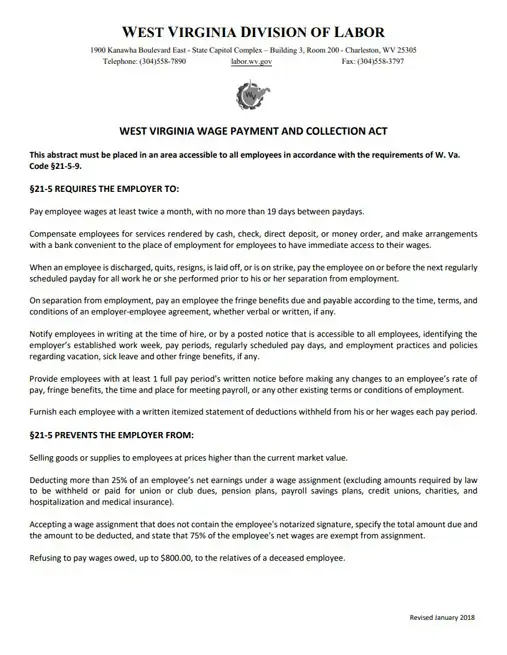 WEST VIRGINIA DIVISION OF LABOR

1900 Kanawha Boulevard East - State Capitol Complex – Building 3, Room 200 - Charleston, WV 25305
Telephone: (304)558-7890 labor.wv.gov Fax: (304)558-3797

WV

WEST VIRGINIA WAGE PAYMENT AND COLLECTION ACT

This abstract must be placed in an area accessible to all employees in accordance with the requirements of W. Va. Code §21-5-9.

§21-5 REQUIRES THE EMPLOYER TO:

Pay employee wages at least twice a month, with no more than 19 days between paydays.

Compensate employees for services rendered by cash, check, direct deposit, or money order, and make arrangements with a bank convenient to the place of employment for employees to have immediate access to their wages.

When an employee is discharged, quits, resigns, is laid off, or is on strike, pay the employee on or before the next regularly scheduled payday for all work he or she performed prior to his or her separation from employment.

On separation from employment, pay an employee the fringe benefits due and payable according to the time, terms, and conditions of an employer-employee agreement, whether verbal or written, if any.

Notify employees in writing at the time of hire, or by a posted notice that is accessible to all employees, identifying the employer's established work week, pay periods, regularly scheduled pay days, and employment practices and policies regarding vacation, sick leave and other fringe benefits, if any.

Provide employees with at least 1 full pay period's written notice before making any changes to an employee's rate of pay, fringe benefits, the time and place for meeting payroll, or any other existing terms or conditions of employment.

Furnish each employee with a written itemized statement of deductions withheld from his or her wages each pay period.

§21-5 PREVENTS THE EMPLOYER FROM:

Selling goods or supplies to employees at prices higher than the current market value.

Deducting more than 25% of an employee's net earnings under a wage assignment (excluding amounts required by law to be withheld or paid for union or club dues, pension plans, payroll savings plans, credit unions, charities, and hospitalization and medical insurance).

Accepting a wage assignment that does not contain the employee's notarized signature, specify the total amount due and the amount to be deducted, and state that 75% of the employee's net wages are exempt from assignment.

Refusing to pay wages owed, up to $800.00, to the relatives of a deceased employee.

Revised January 2018